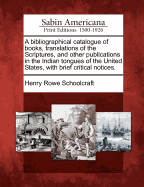 Sabin Americana
Print Editions 1500-1926

A bibliographical catalogue of books, translations of the Scriptures, and other publications in the Indian tongues of the United States, with brief critical notices.

Henry Rowe Schoolcraft